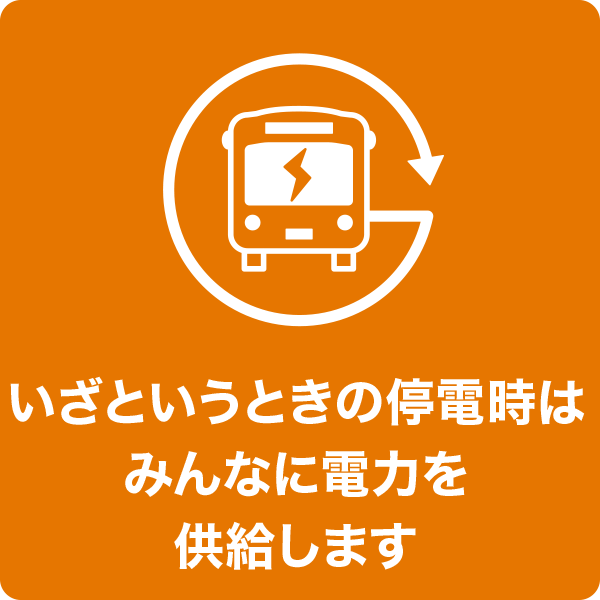 いざというときの停電時は
みんなに電力を
供給します